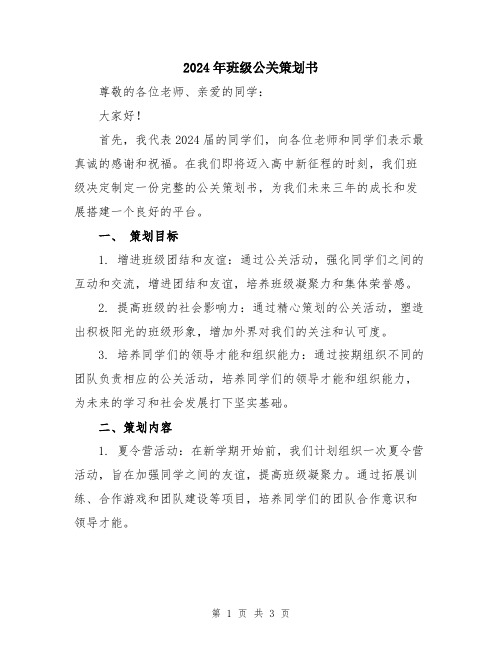 2024年班级公关策划书

尊敬的各位老师、亲爱的同学：

大家好！

首先，我代表2024届的同学们，向各位老师和同学们表示最真诚的感谢和祝福。在我们即将迈入高中新征程的时刻，我们班级决定制定一份完整的公关策划书，为我们未来三年的成长和发展搭建一个良好的平台。

一、 策划目标

1. 增进班级团结和友谊：通过公关活动，强化同学们之间的互动和交流，增进团结和友谊，培养班级凝聚力和集体荣誉感。

2. 提高班级的社会影响力：通过精心策划的公关活动，塑造出积极阳光的班级形象，增加外界对我们的关注和认可度。

3. 培养同学们的领导才能和组织能力：通过按期组织不同的团队负责相应的公关活动，培养同学们的领导才能和组织能力，为未来的学习和社会发展打下坚实基础。

二、策划内容

1. 夏令营活动：在新学期开始前，我们计划组织一次夏令营活动，旨在加强同学之间的友谊，提高班级凝聚力。通过拓展训练、合作游戏和团队建设等项目，培养同学们的团队合作意识和领导才能。

第 1 页 共 3 页